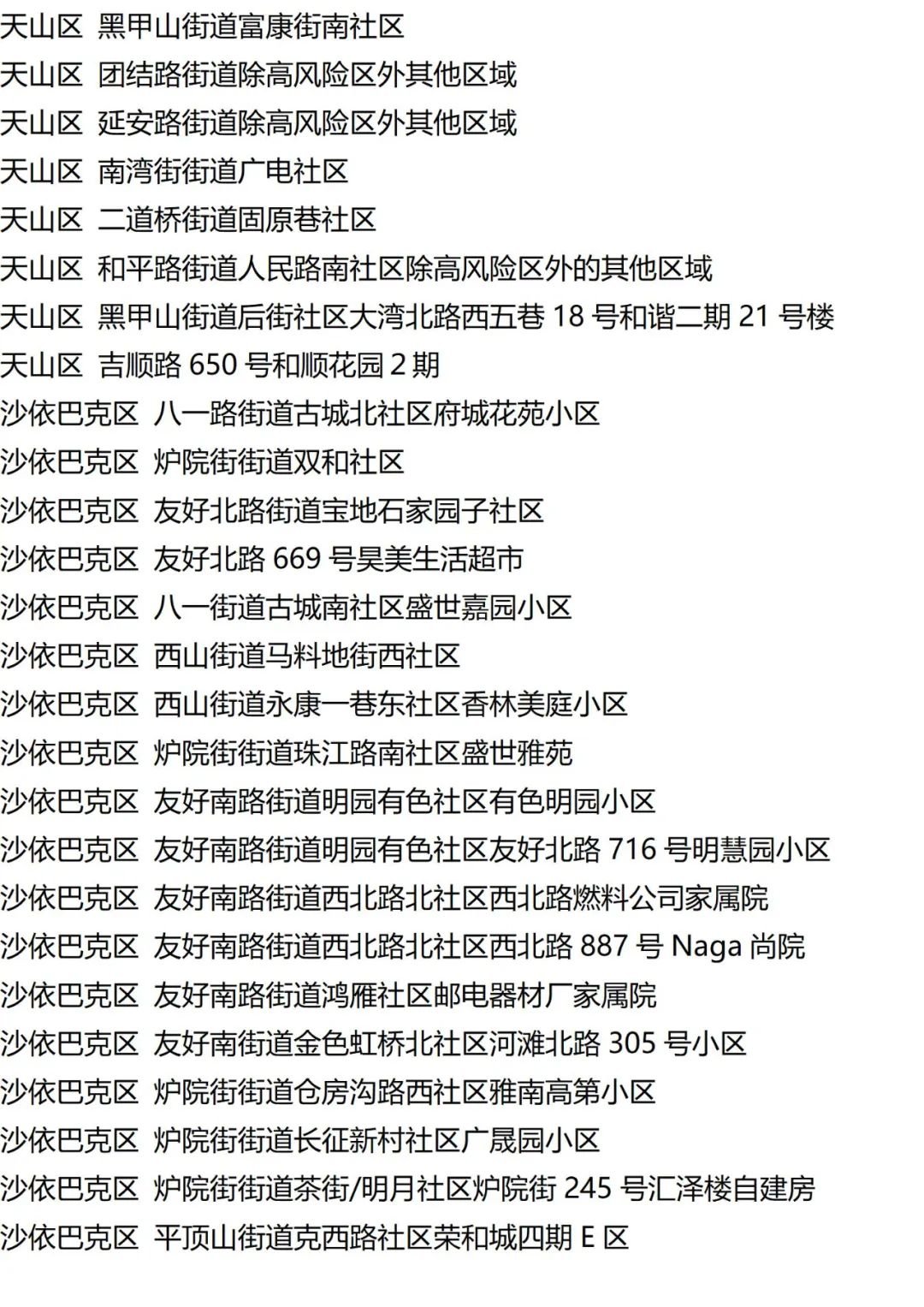 天山区 黑甲山街道富康街南社区
天山区 团结路街道除高风险区外其他区域
天山区 延安路街道除高风险区外其他区域
天山区 南湾街街道广电社区
天山区 二道桥街道固原巷社区
天山区 和平路街道人民路南社区除高风险区外的其他区域
天山区 黑甲山街道后街社区大湾北路西五巷18号和谐二期21号楼
天山区 吉顺路650号和顺花园2期
沙依巴克区 八一路街道古城北社区府城花苑小区
沙依巴克区 炉院街街道双和社区
沙依巴克区 友好北路街道宝地石家园子社区
沙依巴克区 友好北路669号昊美生活超市
沙依巴克区 八一街道古城南社区盛世嘉园小区
沙依巴克区 西山街道马料地街西社区
沙依巴克区 西山街道永康一巷东社区香林美庭小区
沙依巴克区 炉院街街道珠江路南社区盛世雅苑
沙依巴克区 友好南路街道明园有色社区有色明园小区
沙依巴克区 友好南路街道明园有色社区友好北路716号明慧园小区
沙依巴克区 友好南路街道西北路北社区西北路燃料公司家属院
沙依巴克区 友好南路街道西北路北社区西北路887号Naga尚院
沙依巴克区 友好南路街道鸿雁社区邮电器材厂家属院
沙依巴克区 友好南街道金色虹桥北社区河滩北路305号小区
沙依巴克区 炉院街街道仓房沟路西社区雅南高第小区
沙依巴克区 炉院街街道长征新村社区广晟园小区
沙依巴克区 炉院街街道茶街/明月社区炉院街245号汇泽楼自建房
沙依巴克区 平顶山街道克西路社区荣和城四期E区